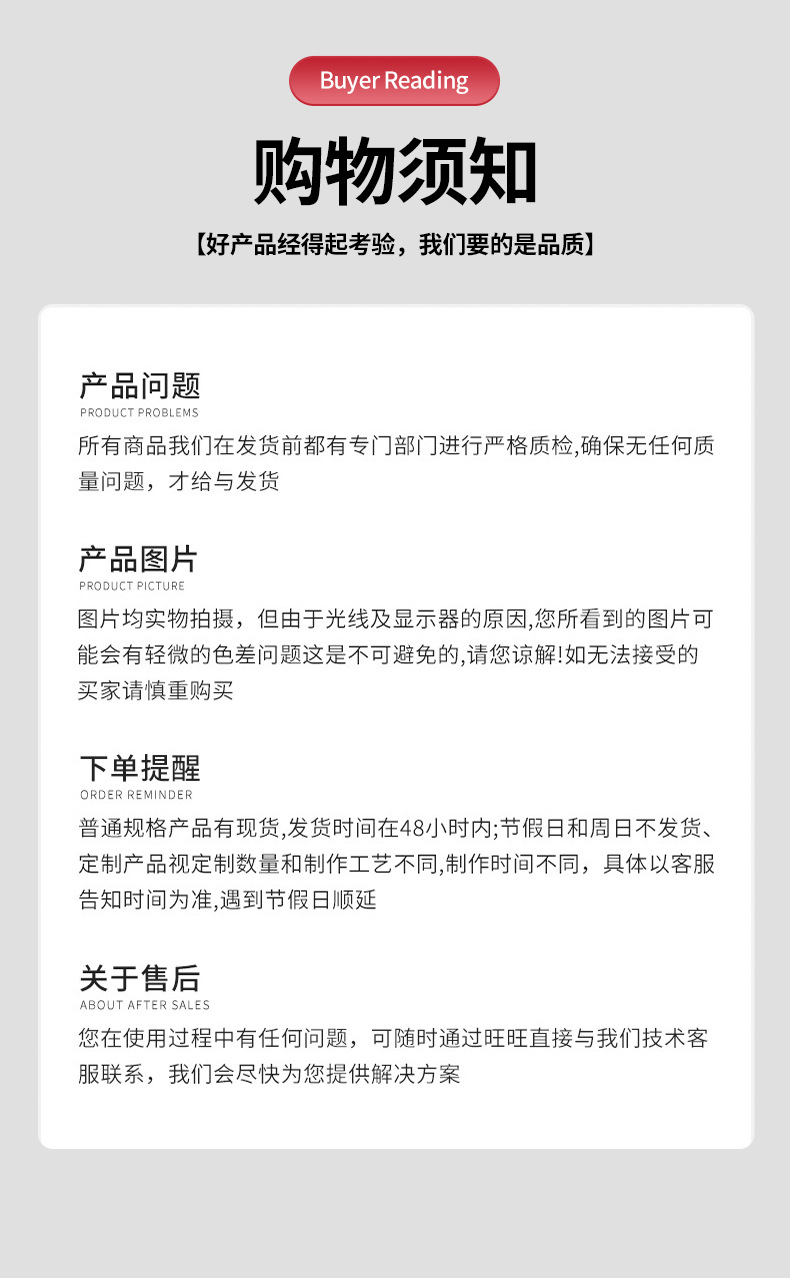 Buyer Reading

购物须知

【好产品经得起考验，我们要的是品质】

产品问题
PRODUCT PROBLEMS
所有商品我们在发货前都有专门部门进行严格质检,确保无任何质量问题，才给与发货

产品图片
PRODUCT PICTURE
图片均实物拍摄，但由于光线及显示器的原因,您所看到的图片可能会有轻微的色差问题这是不可避免的,请您谅解!如无法接受的买家请慎重购买

下单提醒
ORDER REMINDER
普通规格产品有现货,发货时间在48小时内;节假日和周日不发货、定制产品视定制数量和制作工艺不同,制作时间不同，具体以客服告知时间为准,遇到节假日顺延

关于售后
ABOUT AFTER SALES
您在使用过程中有任何问题，可随时通过旺旺直接与我们技术客服联系，我们会尽快为您提供解决方案